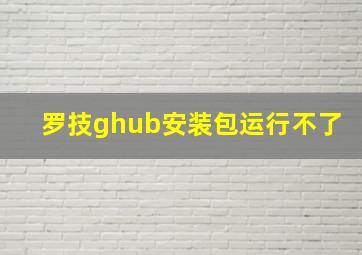 罗技ghub安装包运行不了